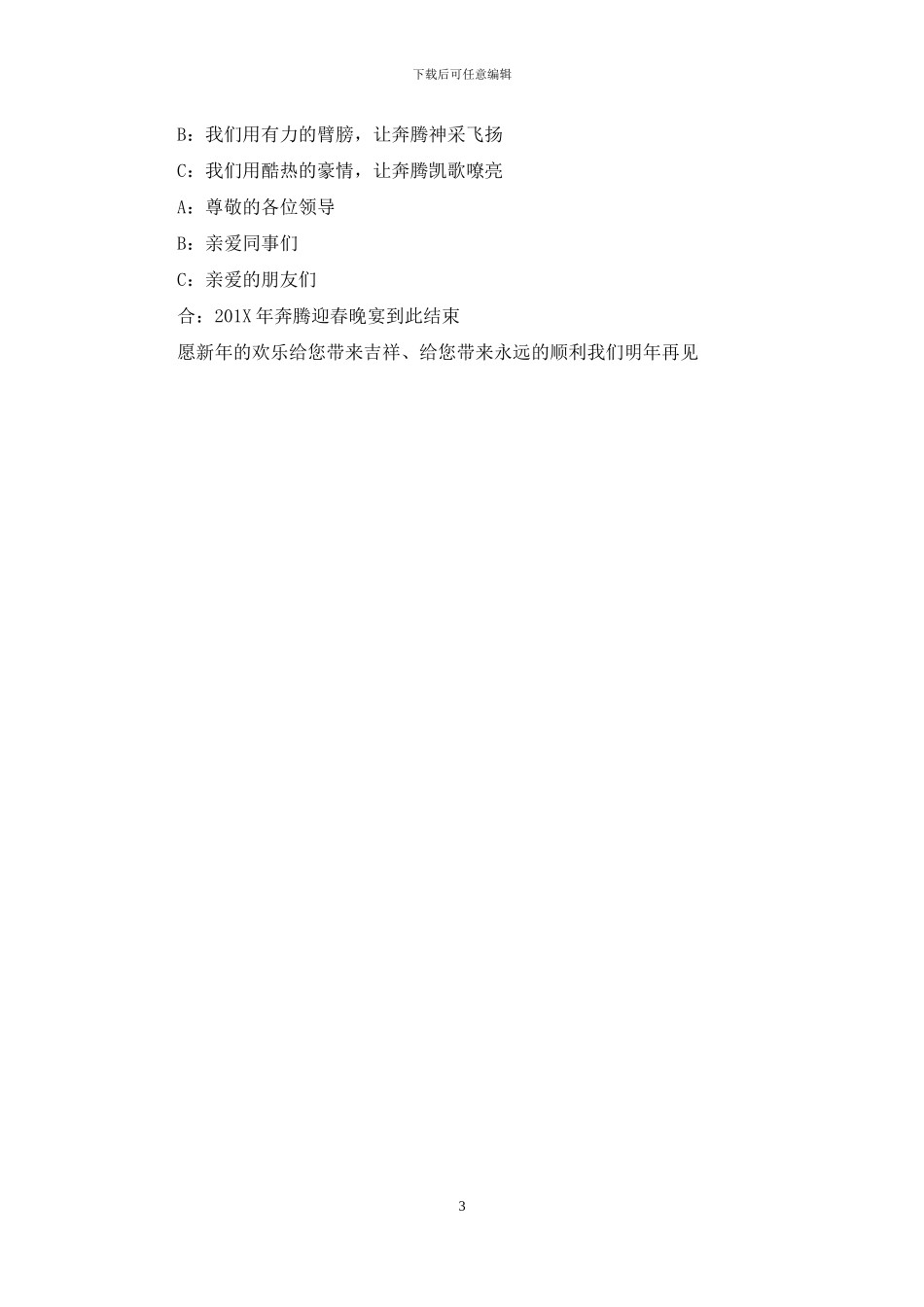 下载后可任意编辑

B：我们用有力的臂膀，让奔腾神采飞扬

C：我们用酷热的豪情，让奔腾凯歌嘹亮

A：尊敬的各位领导

B：亲爱同事们

C：亲爱的朋友们

合：201X年奔腾迎春晚宴到此结束

愿新年的欢乐给您带来吉祥、给您带来永远的顺利我们明年再见

3